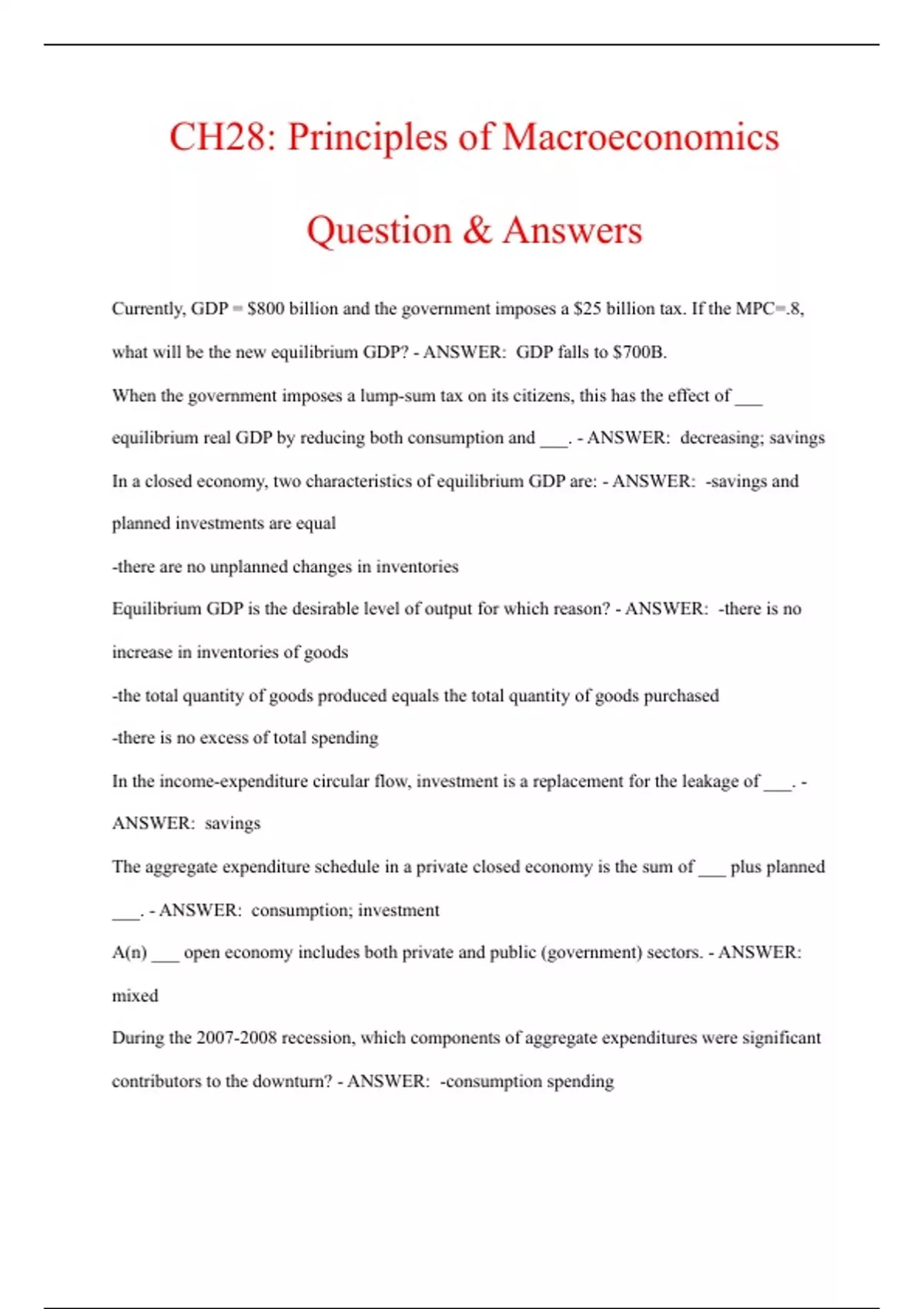 CH28: Principles of Macroeconomics

Question & Answers

Currently, GDP = \$800 billion and the government imposes a \$25 billion tax. If the MPC=.8, what will be the new equilibrium GDP? - ANSWER: GDP falls to \$700B.

When the government imposes a lump-sum tax on its citizens, this has the effect of ___ equilibrium real GDP by reducing both consumption and ___. - ANSWER: decreasing; savings

In a closed economy, two characteristics of equilibrium GDP are: - ANSWER: -savings and planned investments are equal

-there are no unplanned changes in inventories

Equilibrium GDP is the desirable level of output for which reason? - ANSWER: -there is no increase in inventories of goods

-the total quantity of goods produced equals the total quantity of goods purchased

-there is no excess of total spending

In the income-expenditure circular flow, investment is a replacement for the leakage of ___. - ANSWER: savings

The aggregate expenditure schedule in a private closed economy is the sum of ___ plus planned ___. - ANSWER: consumption; investment

A(n) ___ open economy includes both private and public (government) sectors. - ANSWER: mixed

During the 2007-2008 recession, which components of aggregate expenditures were significant contributors to the downturn? - ANSWER: -consumption spending